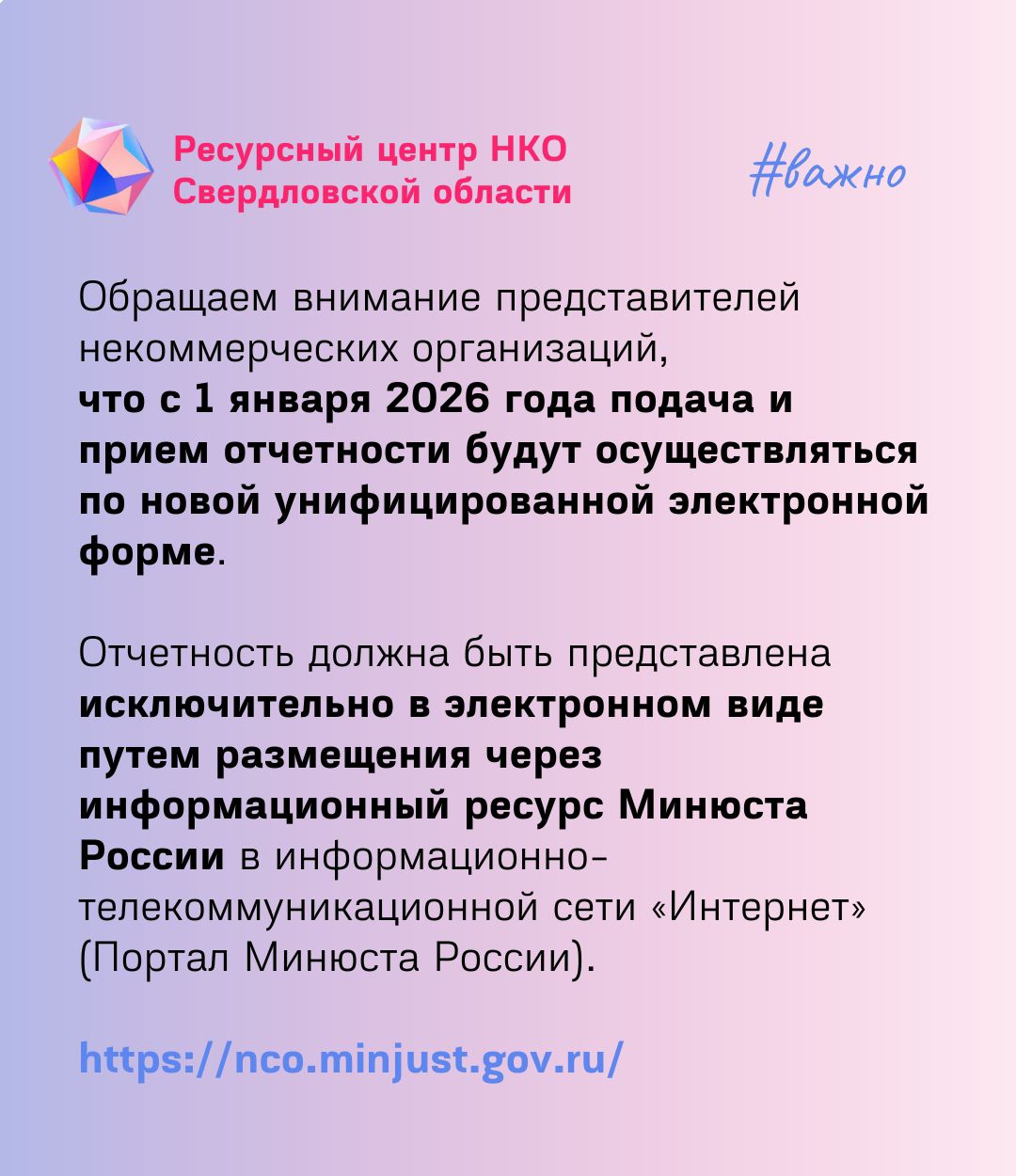 Ресурсный центр НКО
Свердловской области

#важно

Обращаем внимание представителей некоммерческих организаций, что с 1 января 2026 года подача и прием отчетности будут осуществляться по новой унифицированной электронной форме.

Отчетность должна быть представлена исключительно в электронном виде путем размещения через информационный ресурс Минюста России в информационно-телекоммуникационной сети «Интернет» (Портал Минюста России).

https://nco.minjust.gov.ru/